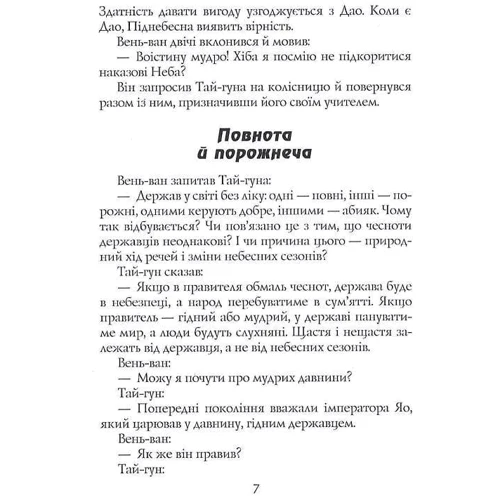 Здатність давати вигоду узгоджується з Дао. Коли є Дао, Піднебесна виявить вірність.

Вень-ван двічі вклонився й мовив:

— Воістину мудро! Хіба я посмію не підкоритися наказові Неба?

Він запросив Тай-гуна на колісницю й повернувся разом із ним, призначивши його своїм учителем.

Повнота й порожнеча

Вень-ван запитав Тай-гуна:

— Держав у світі без ліку: одні — повні, інші — порожні, одними керують добре, іншими — абияк. Чому так відбувається? Чи пов'язано це з тим, що чесноти державців неоднакові? І чи причина цього — природний хід речей і зміни небесних сезонів?

Тай-гун сказав:

— Якщо в правителя обмаль чеснот, держава буде в небезпеці, а народ перебуватиме в сум'ятті. Якщо правитель — гідний або мудрий, у державі пануватиме мир, а люди будуть слухняні. Щастя і нещастя залежать від державця, а не від небесних сезонів.

Вень-ван:

— Можу я почути про мудрих давнини?

Тай-гун:

— Попередні покоління вважали імператора Яо, який царював у давнину, гідним державцем.

Вень-ван:

— Як же він правив?

Тай-гун:

7